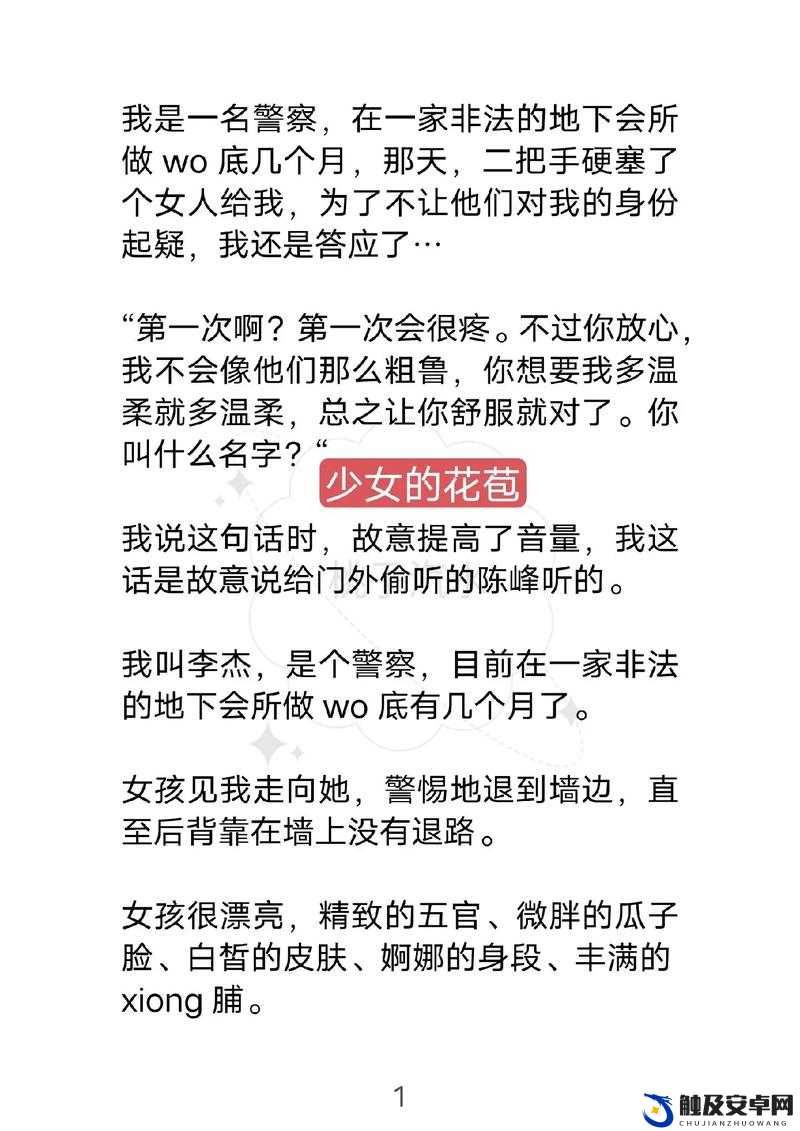 我是一名警察，在一家非法的地下会所做 wo 底几个月，那天，二把手硬塞了个女人给我，为了不让他们对我的身份起疑，我还是答应了…

“第一次啊？第一次会很疼。不过你放心，我不会像他们那么粗鲁，你想要我多温柔就多温柔，总之让你舒服就对了。你叫什么名字？“

少女的花苞

我说这句话时，故意提高了音量，我这话是故意说给门外偷听的陈峰听的。

我叫李杰，是个警察，目前在一家非法的地下会所做 wo 底有几个月了。

女孩见我走向她，警惕地退到墙边，直至后背靠在墙上没有退路。

女孩很漂亮，精致的五官、微胖的瓜子脸、白皙的皮肤、婀娜的身段、丰满的 xiong 脯。

1

触及安卓网
CHUJIANZHUOWANG